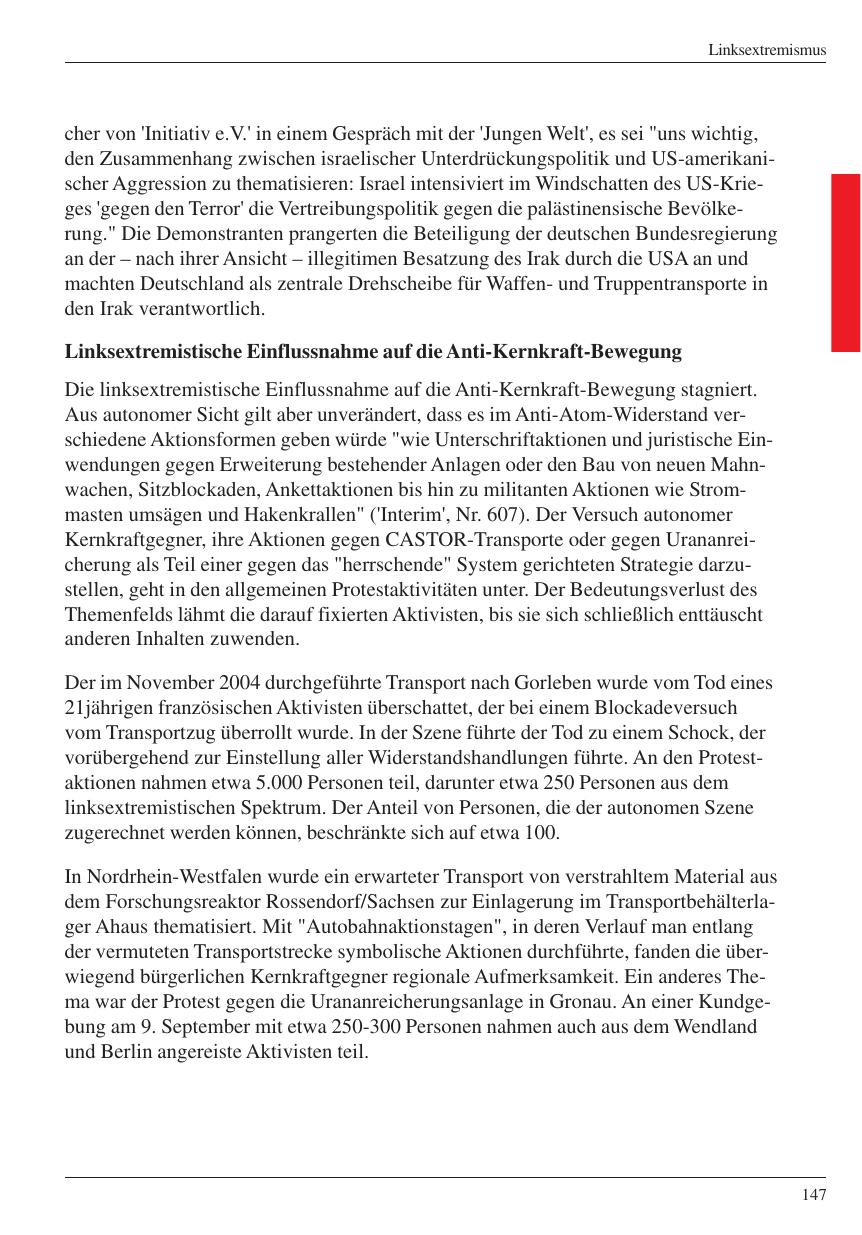 Linksextremismus

cher von 'Initiativ e.V.' in einem Gespräch mit der 'Jungen Welt', es sei "uns wichtig, den Zusammenhang zwischen israelischer Unterdrückungspolitik und US-amerikanischer Aggression zu thematisieren: Israel intensiviert im Windschatten des US-Krieges 'gegen den Terror' die Vertreibungspolitik gegen die palästinensische Bevölkerung." Die Demonstranten prangerten die Beteiligung der deutschen Bundesregierung an der – nach ihrer Ansicht – illegitimen Besatzung des Irak durch die USA an und machten Deutschland als zentrale Drehscheibe für Waffen- und Truppentransporte in den Irak verantwortlich.

Linksextremistische Einflussnahme auf die Anti-Kernkraft-Bewegung

Die linksextremistische Einflussnahme auf die Anti-Kernkraft-Bewegung stagniert. Aus autonomer Sicht gilt aber unverändert, dass es im Anti-Atom-Widerstand verschiedene Aktionsformen geben würde "wie Unterschriftaktionen und juristische Einwendungen gegen Erweiterung bestehender Anlagen oder den Bau von neuen Mahnwachen, Sitzblockaden, Ankettaktionen bis hin zu militanten Aktionen wie Strommasten umsägen und Hakenkrallen" ('Interim', Nr. 607). Der Versuch autonomer Kernkraftgegner, ihre Aktionen gegen CASTOR-Transporte oder gegen Urananreicherung als Teil einer gegen das "herrschende" System gerichteten Strategie darzustellen, geht in den allgemeinen Protestaktivitäten unter. Der Bedeutungsverlust des Themenfelds lähmt die darauf fixierten Aktivisten, bis sie sich schließlich enttäuscht anderen Inhalten zuwenden.

Der im November 2004 durchgeführte Transport nach Gorleben wurde vom Tod eines 21jährigen französischen Aktivisten überschattet, der bei einem Blockadeversuch vom Transportzug überrollt wurde. In der Szene führte der Tod zu einem Schock, der vorübergehend zur Einstellung aller Widerstandshandlungen führte. An den Protestaktionen nahmen etwa 5.000 Personen teil, darunter etwa 250 Personen aus dem linksextremistischen Spektrum. Der Anteil von Personen, die der autonomen Szene zugerechnet werden können, beschränkte sich auf etwa 100.

In Nordrhein-Westfalen wurde ein erwarteter Transport von verstrahltem Material aus dem Forschungsreaktor Rossendorf/Sachsen zur Einlagerung im Transportbehälterlager Ahaus thematisiert. Mit "Autobahnaktionstagen", in deren Verlauf man entlang der vermuteten Transportstrecke symbolische Aktionen durchführte, fanden die überwiegend bürgerlichen Kernkraftgegner regionale Aufmerksamkeit. Ein anderes Thema war der Protest gegen die Urananreicherungsanlage in Gronau. An einer Kundgebung am 9. September mit etwa 250-300 Personen nahmen auch aus dem Wendland und Berlin angereiste Aktivisten teil.

147